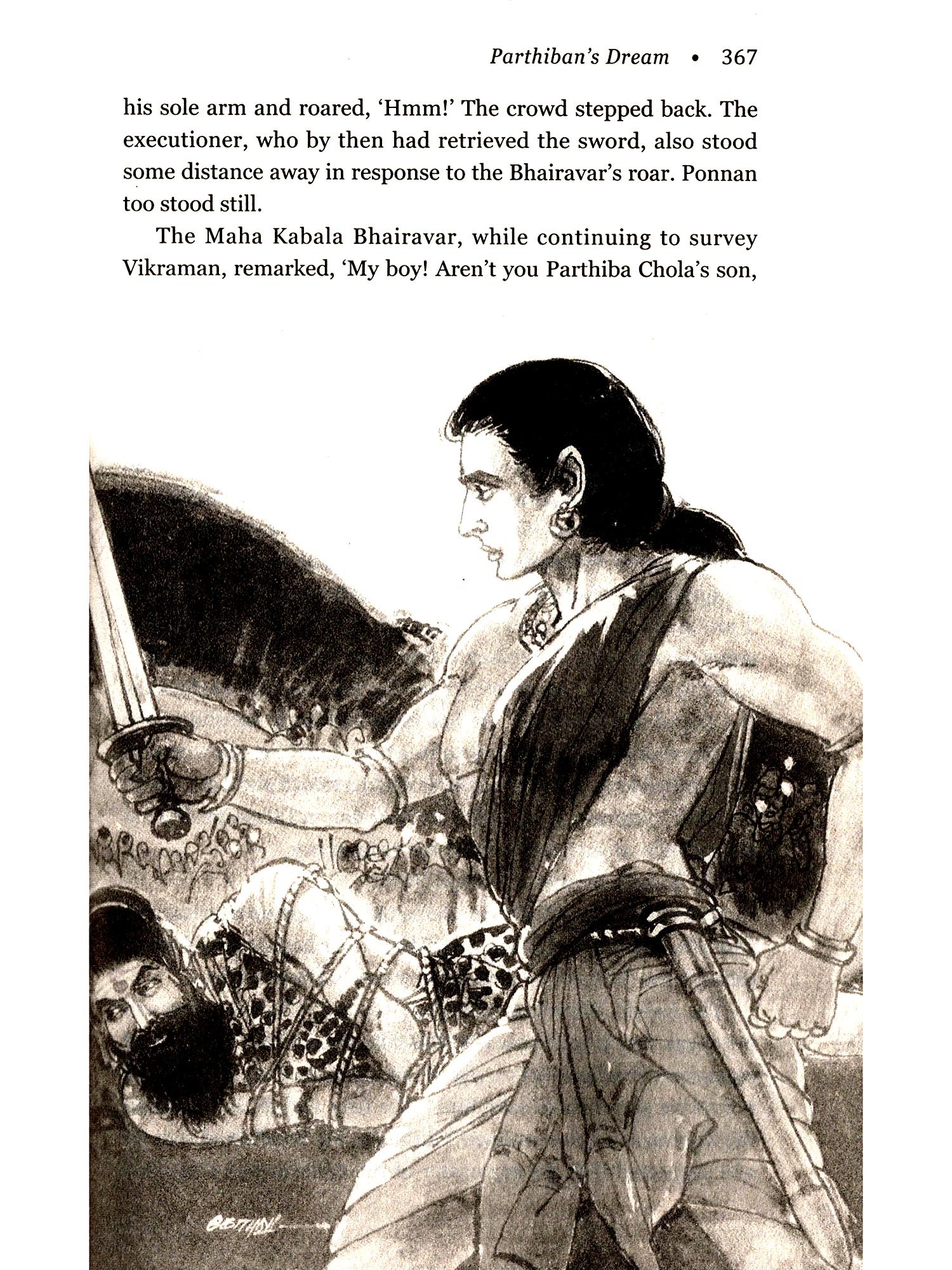 Parthiban's Dream • 367

his sole arm and roared, 'Hmm!' The crowd stepped back. The executioner, who by then had retrieved the sword, also stood some distance away in response to the Bhairavar's roar. Ponnan too stood still.

The Maha Kabala Bhairavar, while continuing to survey Vikraman, remarked, 'My boy! Aren't you Parthiba Chola's son,